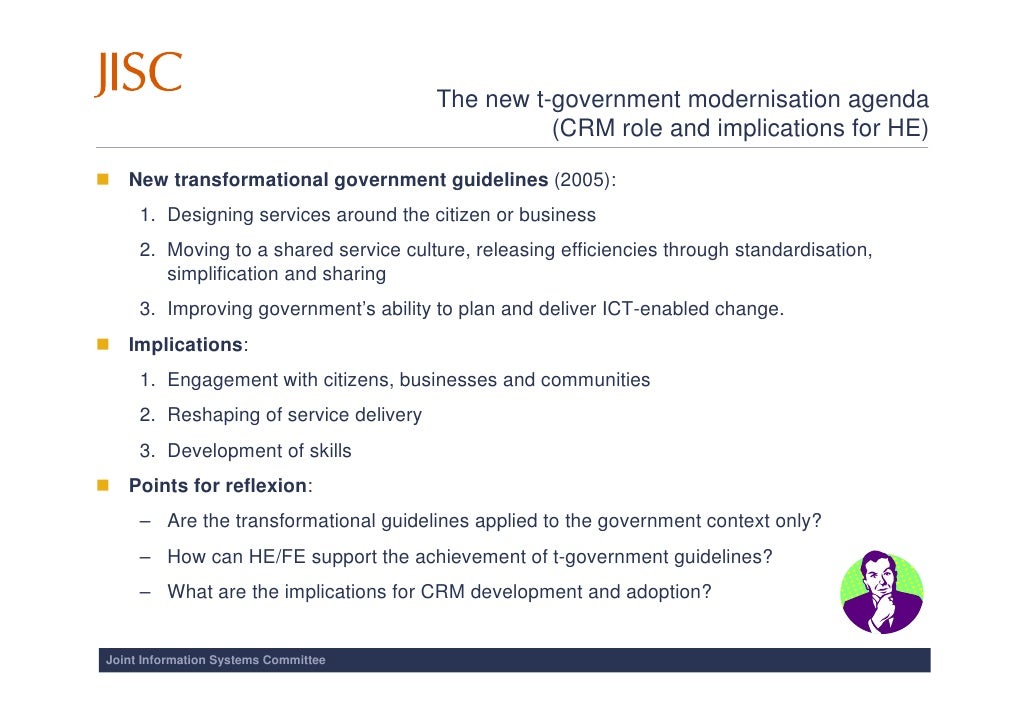 JISC

The new t-government modernisation agenda
(CRM role and implications for HE)

New transformational government guidelines (2005):

1. Designing services around the citizen or business
2. Moving to a shared service culture, releasing efficiencies through standardisation, simplification and sharing
3. Improving government's ability to plan and deliver ICT-enabled change.

Implications:

1. Engagement with citizens, businesses and communities
2. Reshaping of service delivery
3. Development of skills

Points for reflexion:

– Are the transformational guidelines applied to the government context only?
– How can HE/FE support the achievement of t-government guidelines?
– What are the implications for CRM development and adoption?

Joint Information Systems Committee